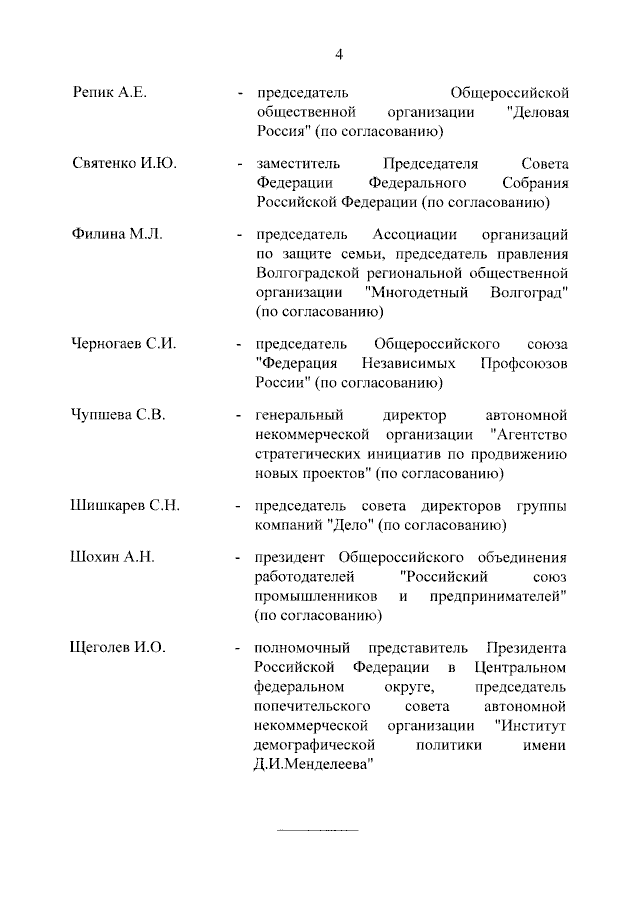 4

Репик А.Е. - председатель Общероссийской общественной организации "Деловая Россия" (по согласованию)

Святенко И.Ю. - заместитель Председателя Совета Федерации Федерального Собрания Российской Федерации (по согласованию)

Филина М.Л. - председатель Ассоциации организаций по защите семьи, председатель правления Волгоградской региональной общественной организации "Многодетный Волгоград" (по согласованию)

Черногаев С.И. - председатель Общероссийского союза "Федерация Независимых Профсоюзов России" (по согласованию)

Чупшева С.В. - генеральный директор автономной некоммерческой организации "Агентство стратегических инициатив по продвижению новых проектов" (по согласованию)

Шишкарев С.Н. - председатель совета директоров группы компаний "Дело" (по согласованию)

Шохин А.Н. - президент Общероссийского объединения работодателей "Российский союз промышленников и предпринимателей" (по согласованию)

Щеголев И.О. - полномочный представитель Президента Российской Федерации в Центральном федеральном округе, председатель попечительского совета автономной некоммерческой организации "Институт демографической политики имени Д.И.Менделеева"